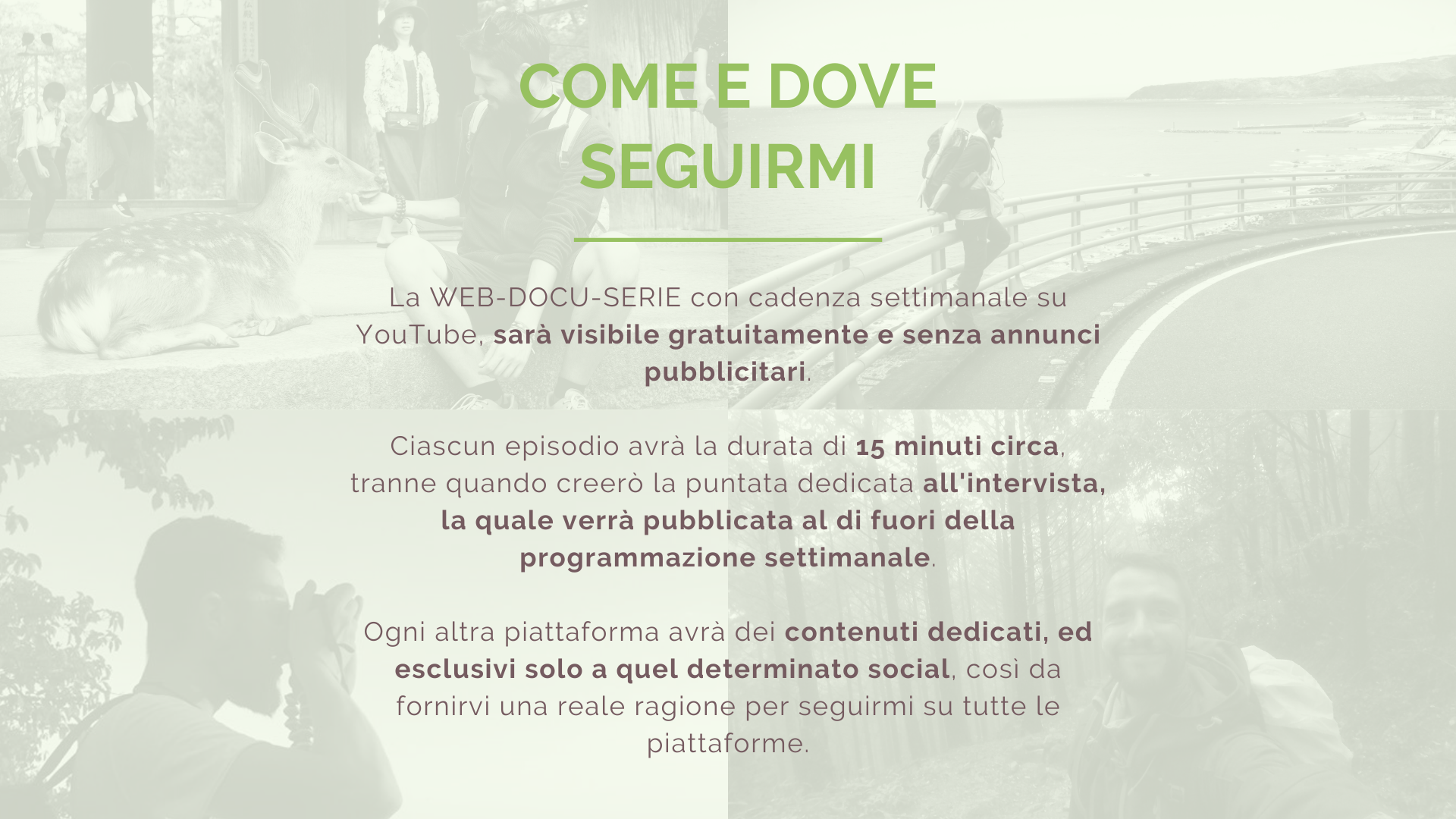 COME E DOVE SEGUIRMI

La WEB-DOCU-SERIE con cadenza settimanale su YouTube, sarà visibile gratuitamente e senza annunci pubblicitari.

Ciascun episodio avrà la durata di 15 minuti circa, tranne quando creerò la puntata dedicata all'intervista, la quale verrà pubblicata al di fuori della programmazione settimanale.

Ogni altra piattaforma avrà dei contenuti dedicati, ed esclusivi solo a quel determinato social, così da fornirvi una reale ragione per seguirmi su tutte le piattaforme.